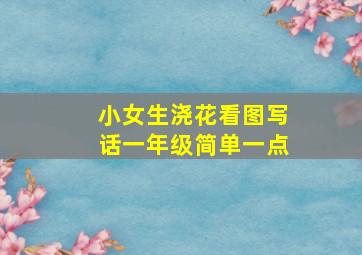 小女生浇花看图写话一年级简单一点